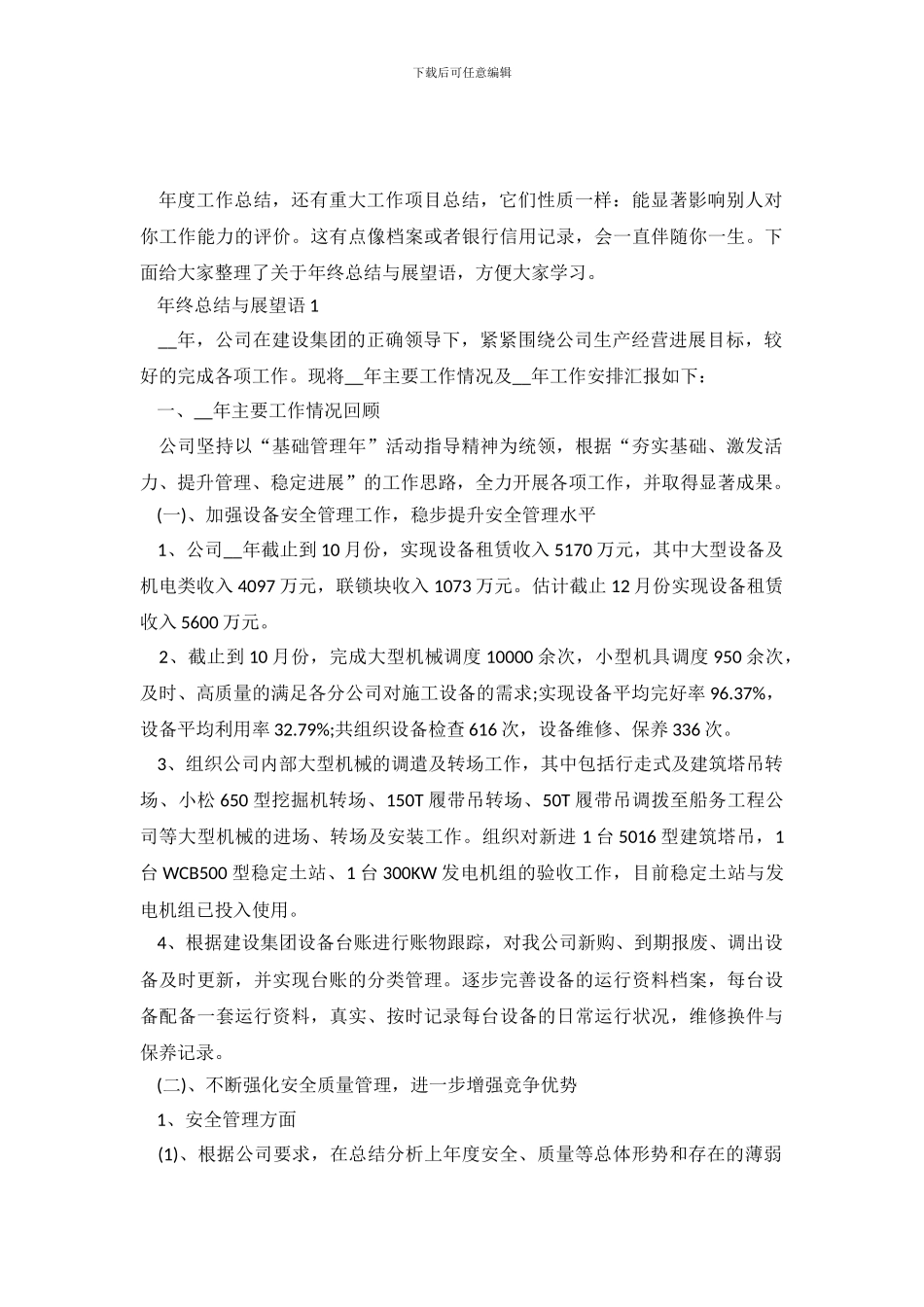 下载后可任意编辑

年度工作总结，还有重大工作项目总结，它们性质一样：能显著影响别人对你工作能力的评价。这有点像档案或者银行信用记录，会一直伴随你一生。下面给大家整理了关于年终总结与展望语，方便大家学习。

年终总结与展望语 1

__年，公司在建设集团的正确领导下，紧紧围绕公司生产经营进展目标，较好的完成各项工作。现将__年主要工作情况及__年工作安排汇报如下：

一、__年主要工作情况回顾

公司坚持以“基础管理年”活动指导精神为统领，根据“夯实基础、激发活力、提升管理、稳定进展”的工作思路，全力开展各项工作，并取得显著成果。

(一)、加强设备安全管理工作，稳步提升安全管理水平

1、公司__年截止到 10 月份，实现设备租赁收入 5170 万元，其中大型设备及机电类收入 4097 万元，联锁块收入 1073 万元。估计截止 12 月份实现设备租赁收入 5600 万元。

2、截止到 10 月份，完成大型机械调度 10000 余次，小型机具调度 950 余次，及时、高质量的满足各分公司对施工设备的需求;实现设备平均完好率 96.37%，设备平均利用率 32.79%;共组织设备检查 616 次，设备维修、保养 336 次。

3、组织公司内部大型机械的调遣及转场工作，其中包括行走式及建筑塔吊转场、小松 650 型挖掘机转场、150T 履带吊转场、50T 履带吊调拨至船务工程公司等大型机械的进场、转场及安装工作。组织对新进 1 台 5016 型建筑塔吊，1 台 WCB500 型稳定土站、1 台 300KW 发电机组的验收工作，目前稳定土站与发电机组已投入使用。

4、根据建设集团设备台账进行账物跟踪，对我公司新购、到期报废、调出设备及时更新，并实现台账的分类管理。逐步完善设备的运行资料档案，每台设备配备一套运行资料，真实、按时记录每台设备的日常运行状况，维修换件与保养记录。

(二)、不断强化安全质量管理，进一步增强竞争优势

1、安全管理方面

(1)、根据公司要求，在总结分析上年度安全、质量等总体形势和存在的薄弱